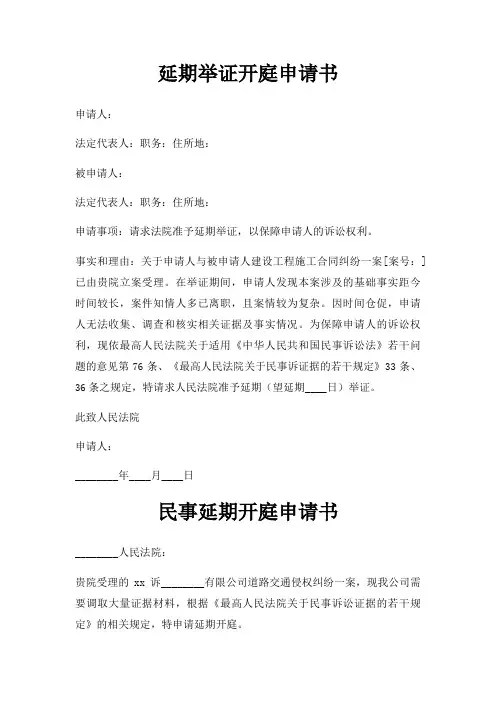 延期举证开庭申请书

申请人：

法定代表人：职务：住所地：

被申请人：

法定代表人：职务：住所地：

申请事项：请求法院准予延期举证，以保障申请人的诉讼权利。

事实和理由：关于申请人与被申请人建设工程施工合同纠纷一案[案号：]已由贵院立案受理。在举证期间，申请人发现本案涉及的基础事实距今时间较长，案件知情人多已离职，且案情较为复杂。因时间仓促，申请人无法收集、调查和核实相关证据及事实情况。为保障申请人的诉讼权利，现依最高人民法院关于适用《中华人民共和国民事诉讼法》若干问题的意见第 76 条、《最高人民法院关于民事诉讼证据的若干规定》33 条、36 条之规定，特请求人民法院准予延期（望延期____日）举证。

此致人民法院

申请人：

________年____月____日

民事延期开庭申请书

________人民法院：

贵院受理的 xx 诉________有限公司道路交通侵权纠纷一案，现我公司需要调取大量证据材料，根据《最高人民法院关于民事诉讼证据的若干规定》的相关规定，特申请延期开庭。